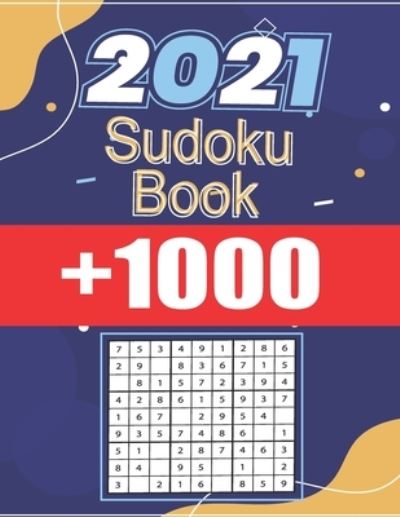 2021
Sudoku
Book
+1000

| 7 | 5 | 3 | 4 | 9 | 1 | 2 | 8 | 6 |
|---|---|---|---|---|---|---|---|---|
| 2 | 9 |  | 8 | 3 | 6 | 7 | 1 | 5 |
|  | 8 | 1 | 5 | 7 | 2 | 3 | 9 | 4 |
| 4 | 2 | 8 | 6 | 1 | 5 | 9 | 3 | 7 |
| 1 | 6 | 7 |  | 2 | 9 | 5 | 4 |  |
| 9 | 3 | 5 | 7 | 4 | 8 | 6 |  | 1 |
| 5 | 1 |  | 2 | 8 | 7 | 4 | 6 | 3 |
| 8 | 4 |  | 9 | 5 |  | 1 |  | 2 |
| 3 |  | 2 | 1 | 6 |  | 8 | 5 | 9 |